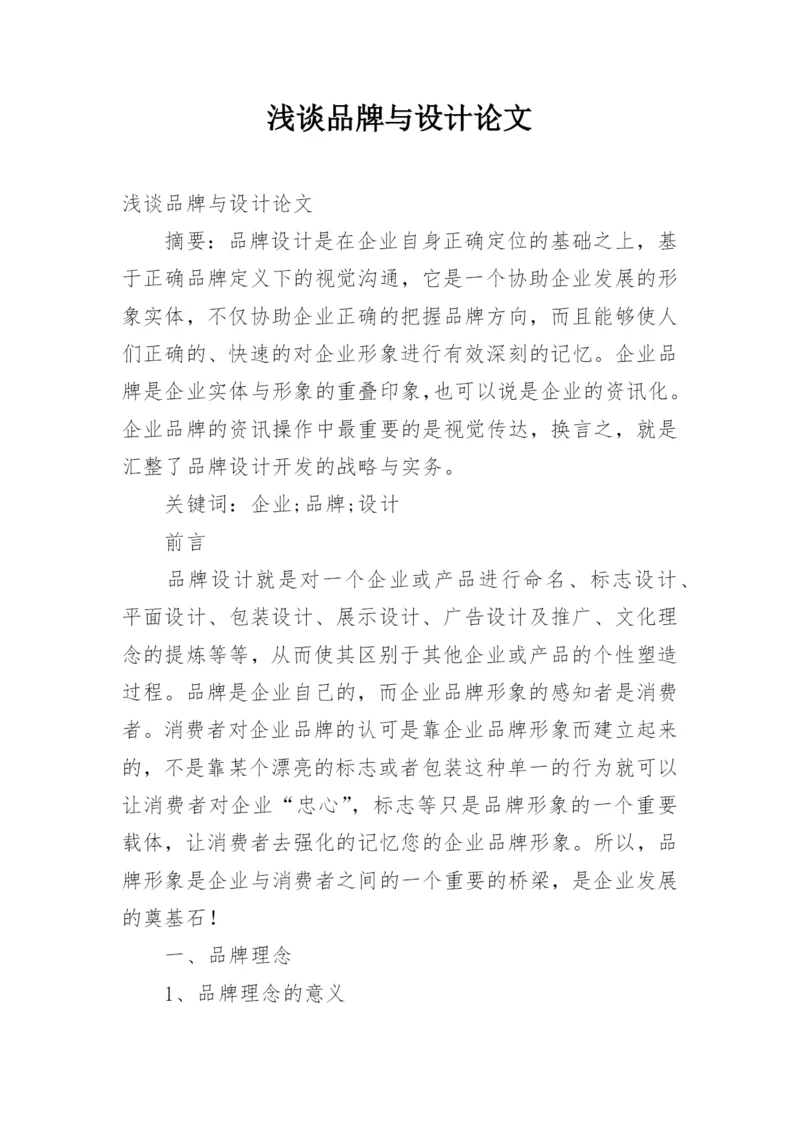 浅谈品牌与设计论文

浅谈品牌与设计论文

摘要：品牌设计是在企业自身正确定位的基础之上，基于正确品牌定义下的视觉沟通，它是一个协助企业发展的形象实体，不仅协助企业正确的把握品牌方向，而且能够使人们正确的、快速的对企业形象进行有效深刻的记忆。企业品牌是企业实体与形象的重叠印象,也可以说是企业的资讯化。企业品牌的资讯操作中最重要的是视觉传达，换言之，就是汇整了品牌设计开发的战略与实务。

关键词：企业;品牌;设计

前言

品牌设计就是对一个企业或产品进行命名、标志设计、平面设计、包装设计、展示设计、广告设计及推广、文化理念的提炼等等，从而使其区别于其他企业或产品的个性塑造过程。品牌是企业自己的，而企业品牌形象的感知者是消费者。消费者对企业品牌的认可是靠企业品牌形象而建立起来的，不是靠某个漂亮的标志或者包装这种单一的行为就可以让消费者对企业“忠心”，标志等只是品牌形象的一个重要载体，让消费者去强化的记忆您的企业品牌形象。所以，品牌形象是企业与消费者之间的一个重要的桥梁，是企业发展的奠基石！

一、品牌理念

1、品牌理念的意义